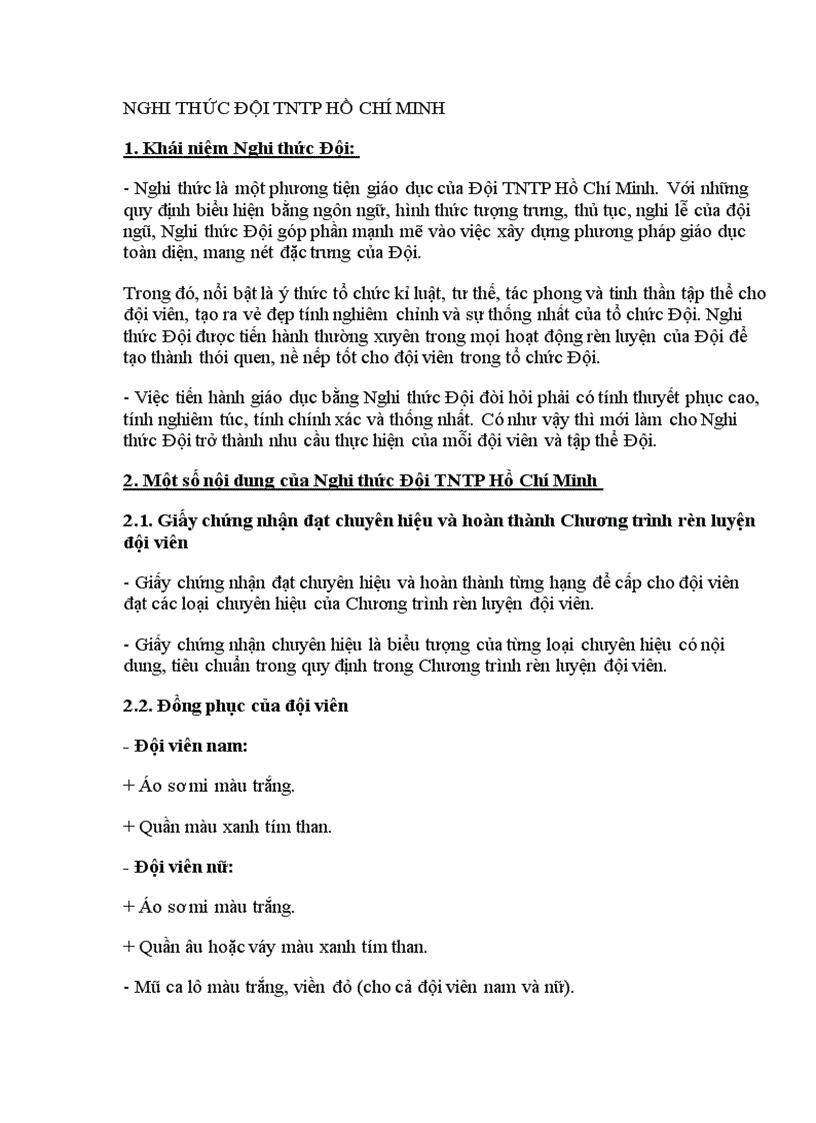 NGHI THỨC ĐỘI TNTP HỒ CHÍ MINH

1. Khái niệm Nghi thức Đội:

- Nghi thức là một phương tiện giáo dục của Đội TNTP Hồ Chí Minh. Với những quy định biểu hiện bằng ngôn ngữ, hình thức tượng trưng, thủ tục, nghi lễ của đội ngũ, Nghi thức Đội góp phần mạnh mẽ vào việc xây dựng phương pháp giáo dục toàn diện, mang nét đặc trưng của Đội.

Trong đó, nổi bật là ý thức tổ chức kỉ luật, tư thế, tác phong và tinh thần tập thể cho đội viên, tạo ra vẻ đẹp tính nghiêm chỉnh và sự thống nhất của tổ chức Đội. Nghi thức Đội được tiến hành thường xuyên trong mọi hoạt động rèn luyện của Đội để tạo thành thói quen, nề nếp tốt cho đội viên trong tổ chức Đội.

- Việc tiến hành giáo dục bằng Nghi thức Đội đòi hỏi phải có tính thuyết phục cao, tính nghiêm túc, tính chính xác và thống nhất. Có như vậy thì mới làm cho Nghi thức Đội trở thành nhu cầu thực hiện của mỗi đội viên và tập thể Đội.

2. Một số nội dung của Nghi thức Đội TNTP Hồ Chí Minh

2.1. Giấy chứng nhận đạt chuyên hiệu và hoàn thành Chương trình rèn luyện đội viên

- Giấy chứng nhận đạt chuyên hiệu và hoàn thành từng hạng để cấp cho đội viên đạt các loại chuyên hiệu của Chương trình rèn luyện đội viên.

- Giấy chứng nhận chuyên hiệu là biểu tượng của từng loại chuyên hiệu có nội dung, tiêu chuẩn trong quy định trong Chương trình rèn luyện đội viên.

2.2. Đồng phục của đội viên

- Đội viên nam:

+ Áo sơ mi màu trắng.

+ Quần màu xanh tím than.

- Đội viên nữ:

+ Áo sơ mi màu trắng.

+ Quần âu hoặc váy màu xanh tím than.

- Mũ ca lô màu trắng, viền đỏ (cho cả đội viên nam và nữ).